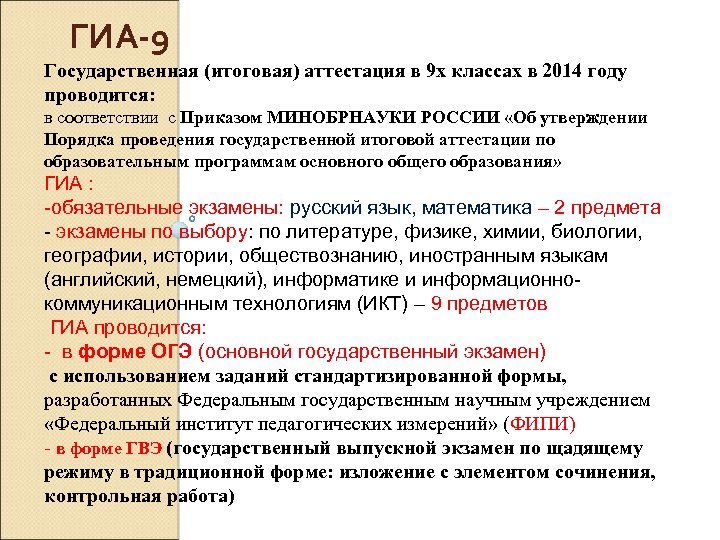 ГИА-9

Государственная (итоговая) аттестация в 9х классах в 2014 году проводится:
в соответствии с Приказом МИНОБРНАУКИ РОССИИ «Об утверждении Порядка проведения государственной итоговой аттестации по образовательным программам основного общего образования»
ГИА :
-обязательные экзамены: русский язык, математика – 2 предмета
- экзамены по выбору: по литературе, физике, химии, биологии, географии, истории, обществознанию, иностранным языкам (английский, немецкий), информатике и информационно-коммуникационным технологиям (ИКТ) – 9 предметов
ГИА проводится:
- в форме ОГЭ (основной государственный экзамен)
с использованием заданий стандартизированной формы, разработанных Федеральным государственным научным учреждением «Федеральный институт педагогических измерений» (ФИПИ)
- в форме ГВЭ (государственный выпускной экзамен по щадящему режиму в традиционной форме: изложение с элементом сочинения, контрольная работа)